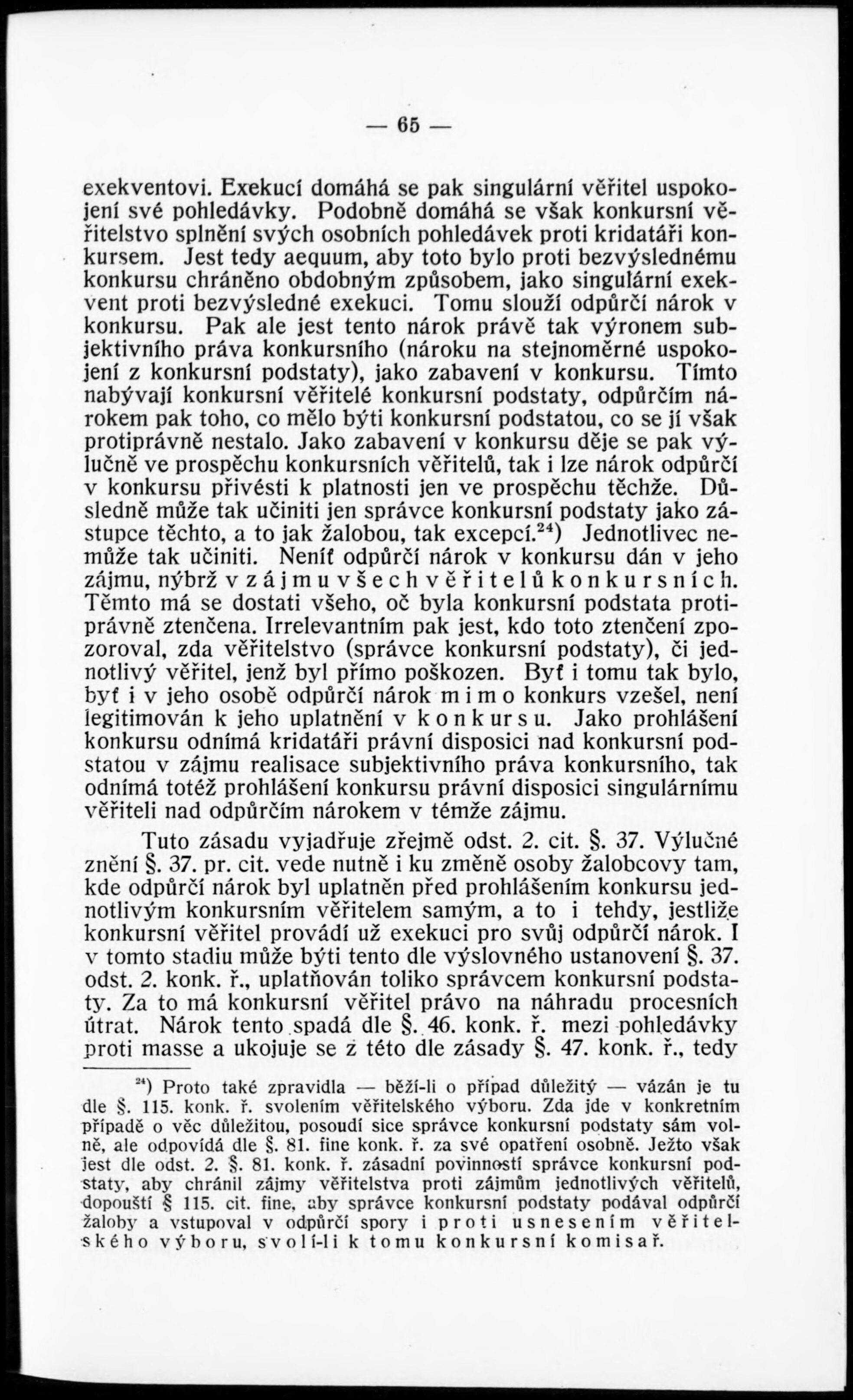 — 65 —

exekventovi. Exekucí domáhá se pak singulární věřitel uspokojení své pohledávky. Podobně domáhá se však konkursní věřitelstvo splnění svých osobních pohledávek proti kridatáři konkursem. Jest tedy aequum, aby toto bylo proti bezvýslednému konkursu chráněno obdobným způsobem, jako singulární exekvent proti bezvýsledné exekuci. Tomu slouží odpůrčí nárok v konkursu. Pak ale jest tento nárok právě tak výronem subjektivního práva konkursního (nároku na stejnoměrné uspokojení z konkursní podstaty), jako zabavení v konkursu. Tímto nabývají konkursní věřitelé konkursní podstaty, odpůrčím nárokem pak toho, co mělo býti konkursní podstatou, co se jí však protiprávně nestalo. Jako zabavení v konkursu děje se pak výlučně ve prospěchu konkursních věřitelů, tak i lze nárok odpůrčí v konkursu přivésti k platnosti jen ve prospěchu těchže. Důsledně může tak učiniti jen správce konkursní podstaty jako zástupce těchto, a to jak žalobou, tak excepcí.$^{24}$) Jednotlivec nemůže tak učiniti. Neníť odpůrčí nárok v konkursu dán v jeho zájmu, nýbrž v zájmu všech věřitelů konkursních. Těmto má se dostati všeho, oč byla konkursní podstata protiprávně ztenčena. Irrelevantním pak jest, kdo toto ztenčení zpozoroval, zda věřitelstvo (správce konkursní podstaty), či jednotlivý věřitel, jenž byl přímo poškozen. Byť i tomu tak bylo, byť i v jeho osobě odpůrčí nárok mimo konkurs vzešel, není legitimován k jeho uplatnění v konkursu. Jako prohlášení konkursu odnímá kridatáři právní disposici nad konkursní podstatou v zájmu realisace subjektivního práva konkursního, tak odnímá totéž prohlášení konkursu právní disposici singulárnímu věřiteli nad odpůrčím nárokem v témže zájmu.

Tuto zásadu vyjadřuje zřejmě odst. 2. cit. §. 37. Výlučné znění §. 37. pr. cit. vede nutně i ku změně osoby žalobcovy tam, kde odpůrčí nárok byl uplatněn před prohlášením konkursu jednotlivým konkursním věřitelem samým, a to i tehdy, jestliže konkursní věřitel provádí už exekuci pro svůj odpůrčí nárok. I v tomto stadiu může býti tento dle výslovného ustanovení §. 37. odst. 2. konk. ř., uplatňován toliko správcem konkursní podstaty. Za to má konkursní věřitel právo na náhradu procesních útrat. Nárok tento spadá dle §. 46. konk. ř. mezi pohledávky proti masse a ukojuje se z této dle zásady §. 47. konk. ř., tedy

$^{24}$) Proto také zpravidla — běží-li o případ důležitý — vázán je tu dle §. 115. konk. ř. svolením věřitelského výboru. Zda jde v konkretním případě o věc důležitou, posoudí sice správce konkursní podstaty sám volně, ale odpovídá dle §. 81. fine konk. ř. za své opatření osobně. Ježto však jest dle odst. 2. §. 81. konk. ř. zásadní povinností správce konkursní podstaty, aby chránil zájmy věřitelstva proti zájmům jednotlivých věřitelů, dopouští § 115. cit. fine, aby správce konkursní podstaty podával odpůrčí žaloby a vstupoval v odpůrčí spory i proti usnesením věřitelského výboru, svolí-li k tomu konkursní komisař.